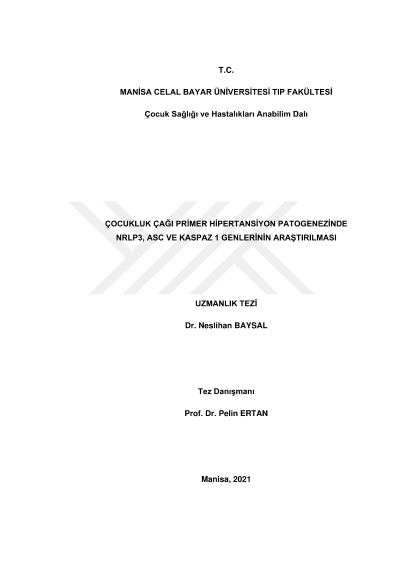 T.C.

MANİSA CELAL BAYAR ÜNİVERSİTESİ TIP FAKÜLTESİ

Çocuk Sağlığı ve Hastalıkları Anabilim Dalı

ÇOCUKLUK ÇAĞI PRİMER HİPERTANSİYON PATOGENEZİNDE NRLP3, ASC VE KASPAZ 1 GENLERİNİN ARAŞTIRILMASI

UZMANLIK TEZİ

Dr. Neslihan BAYSAL

Tez Danışmanı

Prof. Dr. Pelin ERTAN

Manisa, 2021